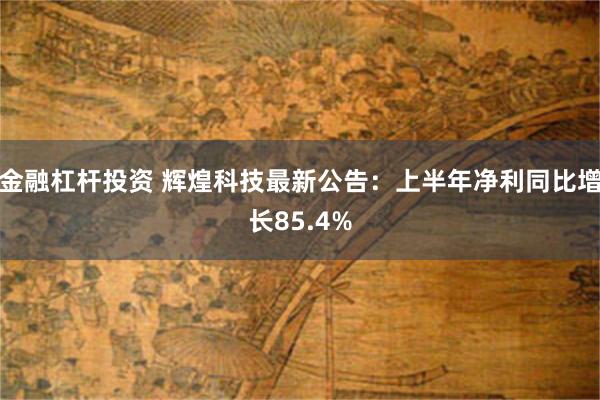 金融杠杆投资 辉煌科技最新公告：上半年净利同比增长85.4%